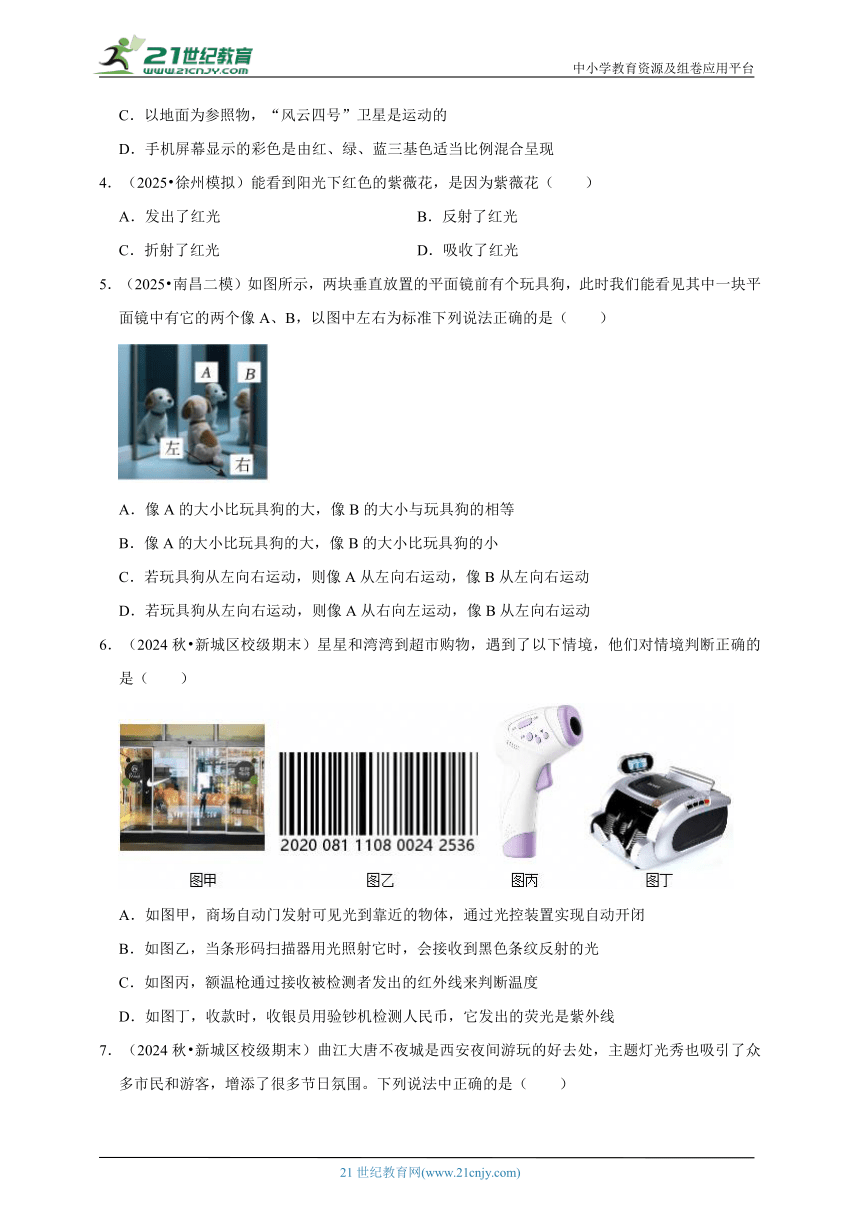 21世纪教育
www.21cnjy.com
中小学教育资源及组卷应用平台

C．以地面为参照物，“风云四号”卫星是运动的

D．手机屏幕显示的彩色是由红、绿、蓝三基色适当比例混合呈现

4．（2025•徐州模拟）能看到阳光下红色的紫薇花，是因为紫薇花（　　）

A．发出了红光
B．反射了红光
C．折射了红光
D．吸收了红光

5．（2025•南昌二模）如图所示，两块垂直放置的平面镜前有个玩具狗，此时我们能看见其中一块平面镜中有它的两个像 A、B，以图中左右为标准下列说法正确的是（　　）

A
B
左
右

A．像 A 的大小比玩具狗的大，像 B 的大小与玩具狗的相等

B．像 A 的大小比玩具狗的大，像 B 的大小比玩具狗的小

C．若玩具狗从左向右运动，则像 A 从左向右运动，像 B 从左向右运动

D．若玩具狗从左向右运动，则像 A 从右向左运动，像 B 从左向右运动

6．（2024 秋•新城区校级期末）星星和湾湾到超市购物，遇到了以下情境，他们对情境判断正确的是（　　）

2020 081 1108 0024 2536

图甲　　图乙　　图丙　　图丁

A．如图甲，商场自动门发射可见光到靠近的物体，通过光控装置实现自动开闭

B．如图乙，当条形码扫描器用光照射它时，会接收到黑色条纹反射的光

C．如图丙，额温枪通过接收被检测者发出的红外线来判断温度

D．如图丁，收款时，收银员用验钞机检测人民币，它发出的荧光是紫外线

7．（2024 秋•新城区校级期末）曲江大唐不夜城是西安夜间游玩的好去处，主题灯光秀也吸引了众多市民和游客，增添了很多节日氛围。下列说法中正确的是（　　）

21 世纪教育网(www.21cnjy.com)